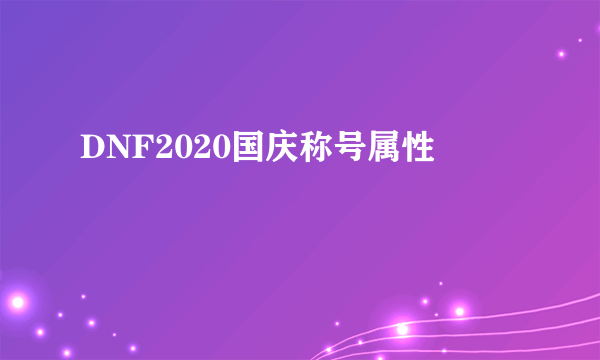 DNF2020国庆称号属性